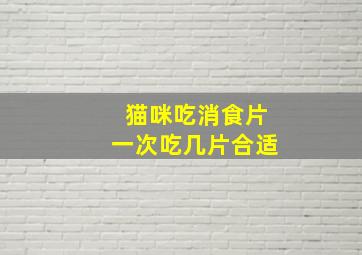 猫咪吃消食片
一次吃几片合适